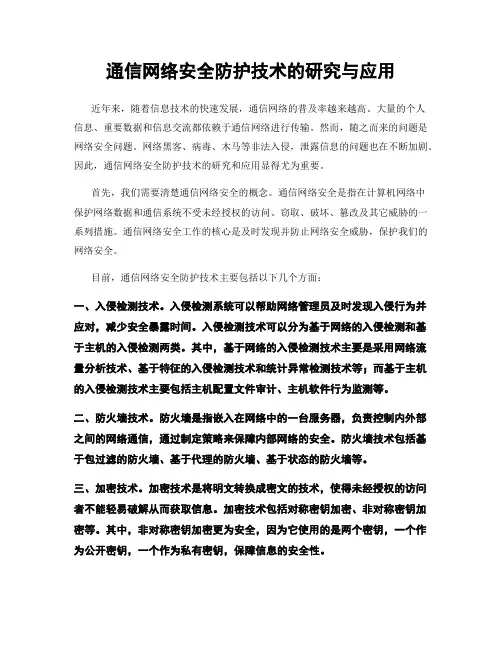 通信网络安全防护技术的研究与应用

近年来，随着信息技术的快速发展，通信网络的普及率越来越高。大量的个人信息、重要数据和信息交流都依赖于通信网络进行传输。然而，随之而来的问题是网络安全问题。网络黑客、病毒、木马等非法入侵，泄露信息的问题也在不断加剧。因此，通信网络安全防护技术的研究和应用显得尤为重要。

首先，我们需要清楚通信网络安全的概念。通信网络安全是指在计算机网络中保护网络数据和通信系统不受未经授权的访问、窃取、破坏、篡改及其它威胁的一系列措施。通信网络安全工作的核心是及时发现并防止网络安全威胁，保护我们的网络安全。

目前，通信网络安全防护技术主要包括以下几个方面：

一、入侵检测技术。入侵检测系统可以帮助网络管理员及时发现入侵行为并应对，减少安全暴露时间。入侵检测技术可以分为基于网络的入侵检测和基于主机的入侵检测两类。其中，基于网络的入侵检测技术主要是采用网络流量分析技术、基于特征的入侵检测技术和统计异常检测技术等；而基于主机的入侵检测技术主要包括主机配置文件审计、主机软件行为监测等。

二、防火墙技术。防火墙是指嵌入在网络中的一台服务器，负责控制内外部之间的网络通信，通过制定策略来保障内部网络的安全。防火墙技术包括基于包过滤的防火墙、基于代理的防火墙、基于状态的防火墙等。

三、加密技术。加密技术是将明文转换成密文的技术，使得未经授权的访问者不能轻易破解从而获取信息。加密技术包括对称密钥加密、非对称密钥加密等。其中，非对称密钥加密更为安全，因为它使用的是两个密钥，一个作为公开密钥，一个作为私有密钥，保障信息的安全性。